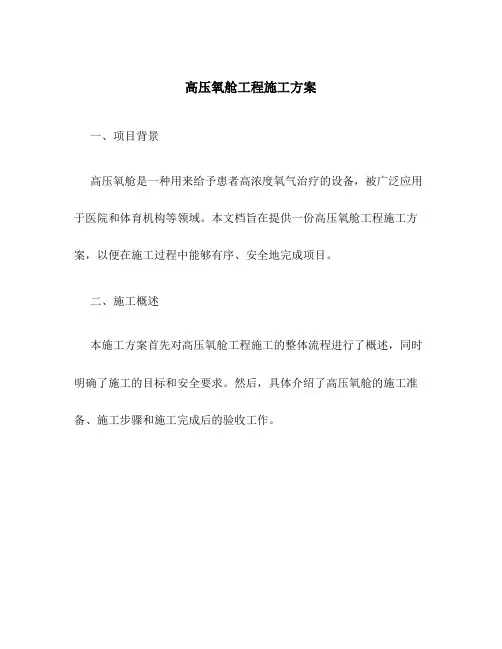 高压氧舱工程施工方案

一、项目背景

高压氧舱是一种用来给予患者高浓度氧气治疗的设备，被广泛应用于医院和体育机构等领域。本文档旨在提供一份高压氧舱工程施工方案，以便在施工过程中能够有序、安全地完成项目。

二、施工概述

本施工方案首先对高压氧舱工程施工的整体流程进行了概述，同时明确了施工的目标和安全要求。然后，具体介绍了高压氧舱的施工准备、施工步骤和施工完成后的验收工作。